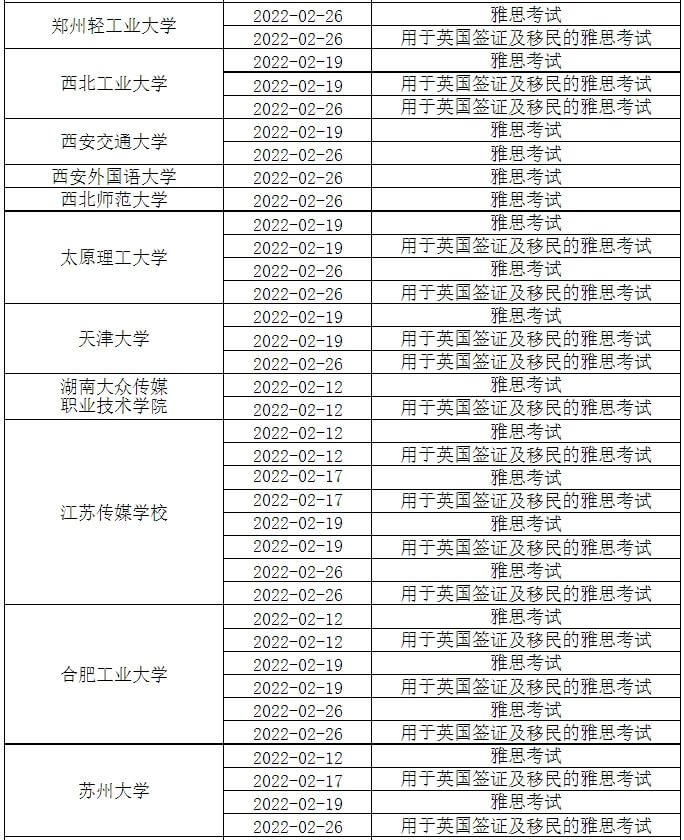 | | | |
|---|---|---|
| 郑州轻工业大学 | 2022-02-26 | 雅思考试 |
| | 2022-02-26 | 用于英国签证及移民的雅思考试 |
| 西北工业大学 | 2022-02-19 | 雅思考试 |
| | 2022-02-19 | 用于英国签证及移民的雅思考试 |
| | 2022-02-26 | 用于英国签证及移民的雅思考试 |
| 西安交通大学 | 2022-02-19 | 雅思考试 |
| | 2022-02-26 | 雅思考试 |
| 西安外国语大学 | 2022-02-26 | 雅思考试 |
| 西北师范大学 | 2022-02-26 | 雅思考试 |
| 太原理工大学 | 2022-02-19 | 雅思考试 |
| | 2022-02-19 | 用于英国签证及移民的雅思考试 |
| | 2022-02-26 | 雅思考试 |
| | 2022-02-26 | 用于英国签证及移民的雅思考试 |
| 天津大学 | 2022-02-19 | 雅思考试 |
| | 2022-02-19 | 用于英国签证及移民的雅思考试 |
| | 2022-02-26 | 用于英国签证及移民的雅思考试 |
| 湖南大众传媒职业技术学院 | 2022-02-12 | 雅思考试 |
| | 2022-02-12 | 用于英国签证及移民的雅思考试 |
| 江苏传媒学校 | 2022-02-12 | 雅思考试 |
| | 2022-02-12 | 用于英国签证及移民的雅思考试 |
| | 2022-02-17 | 雅思考试 |
| | 2022-02-17 | 用于英国签证及移民的雅思考试 |
| | 2022-02-19 | 雅思考试 |
| | 2022-02-19 | 用于英国签证及移民的雅思考试 |
| | 2022-02-26 | 雅思考试 |
| | 2022-02-26 | 用于英国签证及移民的雅思考试 |
| 合肥工业大学 | 2022-02-12 | 雅思考试 |
| | 2022-02-12 | 用于英国签证及移民的雅思考试 |
| | 2022-02-19 | 雅思考试 |
| | 2022-02-19 | 用于英国签证及移民的雅思考试 |
| | 2022-02-26 | 雅思考试 |
| | 2022-02-26 | 用于英国签证及移民的雅思考试 |
| 苏州大学 | 2022-02-12 | 雅思考试 |
| | 2022-02-17 | 用于英国签证及移民的雅思考试 |
| | 2022-02-19 | 雅思考试 |
| | 2022-02-26 | 用于英国签证及移民的雅思考试 |